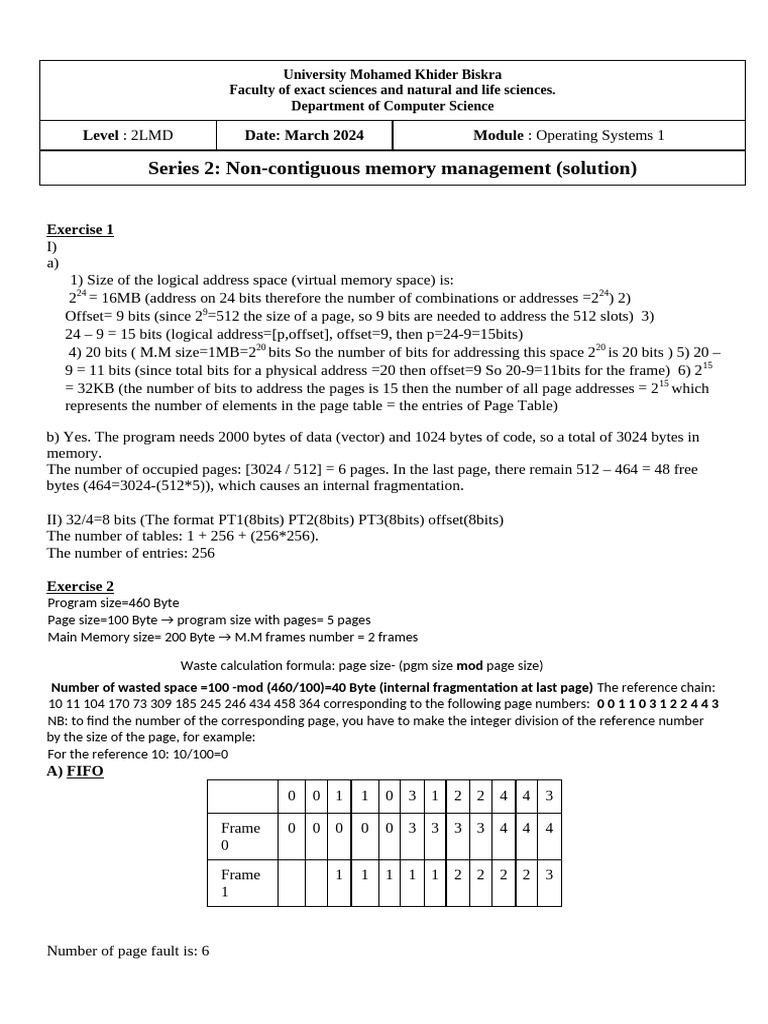 University Mohamed Khider Biskra
Faculty of exact sciences and natural and life sciences.
Department of Computer Science

| Level : 2LMD | Date: March 2024 | Module : Operating Systems 1 |
|---|---|---|

Series 2: Non-contiguous memory management (solution)

Exercise 1
I)
a)
1) Size of the logical address space (virtual memory space) is:
$2^{24}$ = 16MB (address on 24 bits therefore the number of combinations or addresses =$2^{24}$) 2) Offset= 9 bits (since $2^9$=512 the size of a page, so 9 bits are needed to address the 512 slots) 3) 24 – 9 = 15 bits (logical address=[p,offset], offset=9, then p=24-9=15bits)
4) 20 bits ( M.M size=1MB=$2^{20}$ bits So the number of bits for addressing this space $2^{20}$ is 20 bits ) 5) 20 – 9 = 11 bits (since total bits for a physical address =20 then offset=9 So 20-9=11bits for the frame) 6) $2^{15}$ = 32KB (the number of bits to address the pages is 15 then the number of all page addresses = $2^{15}$ which represents the number of elements in the page table = the entries of Page Table)

b) Yes. The program needs 2000 bytes of data (vector) and 1024 bytes of code, so a total of 3024 bytes in memory.
The number of occupied pages: [3024 / 512] = 6 pages. In the last page, there remain 512 – 464 = 48 free bytes (464=3024-(512*5)), which causes an internal fragmentation.

II) 32/4=8 bits (The format PT1(8bits) PT2(8bits) PT3(8bits) offset(8bits)
The number of tables: 1 + 256 + (256*256).
The number of entries: 256

Exercise 2
Program size=460 Byte
Page size=100 Byte → program size with pages= 5 pages
Main Memory size= 200 Byte → M.M frames number = 2 frames

Waste calculation formula: page size- (pgm size mod page size)

Number of wasted space =100 -mod (460/100)=40 Byte (internal fragmentation at last page) The reference chain: 10 11 104 170 73 309 185 245 246 434 458 364 corresponding to the following page numbers: 0 0 1 1 0 3 1 2 2 4 4 3
NB: to find the number of the corresponding page, you have to make the integer division of the reference number by the size of the page, for example:
For the reference 10: 10/100=0
A) FIFO

| | 0 | 0 | 1 | 1 | 0 | 3 | 1 | 2 | 2 | 4 | 4 | 3 |
|---|---|---|---|---|---|---|---|---|---|---|---|---|
| Frame 0 | 0 | 0 | 0 | 0 | 0 | 3 | 3 | 3 | 3 | 4 | 4 | 4 |
| Frame 1 | | | 1 | 1 | 1 | 1 | 1 | 2 | 2 | 2 | 2 | 3 |

Number of page fault is: 6